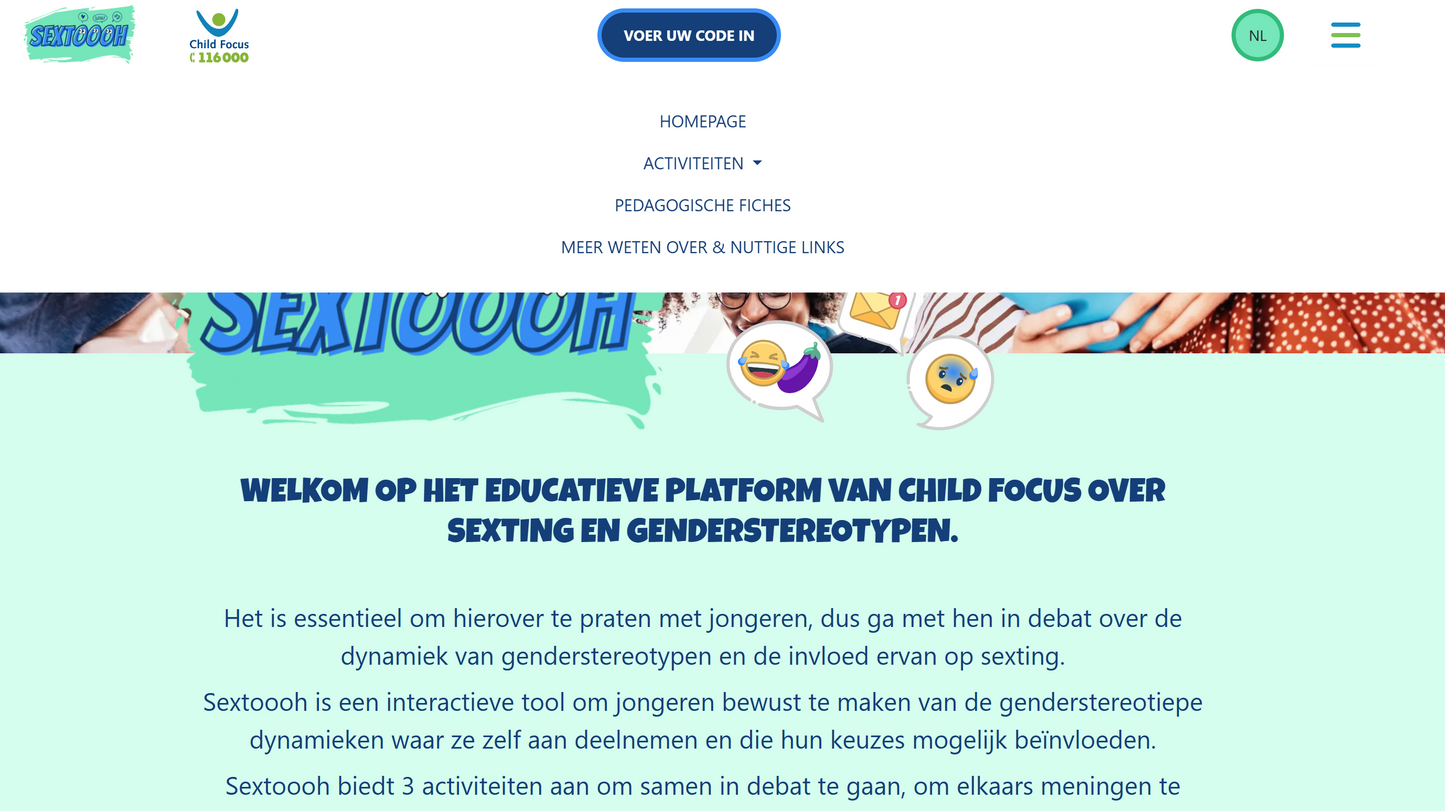 SEXTOOOH

Child Focus
116000

VOER UW CODE IN

NL

HOMEPAGE

ACTIVITEITEN

PEDAGOGISCHE FICHES

MEER WETEN OVER & NUTTIGE LINKS

SEXTOOOH

WELKOM OP HET EDUCATIEVE PLATFORM VAN CHILD FOCUS OVER SEXTING EN GENDERSTEREOTYPEN.

Het is essentieel om hierover te praten met jongeren, dus ga met hen in debat over de dynamiek van genderstereotypen en de invloed ervan op sexting.

Sextoooh is een interactieve tool om jongeren bewust te maken van de genderstereotiepe dynamieken waar ze zelf aan deelnemen en die hun keuzes mogelijk beïnvloeden.

Sextoooh biedt 3 activiteiten aan om samen in debat te gaan, om elkaars meningen te